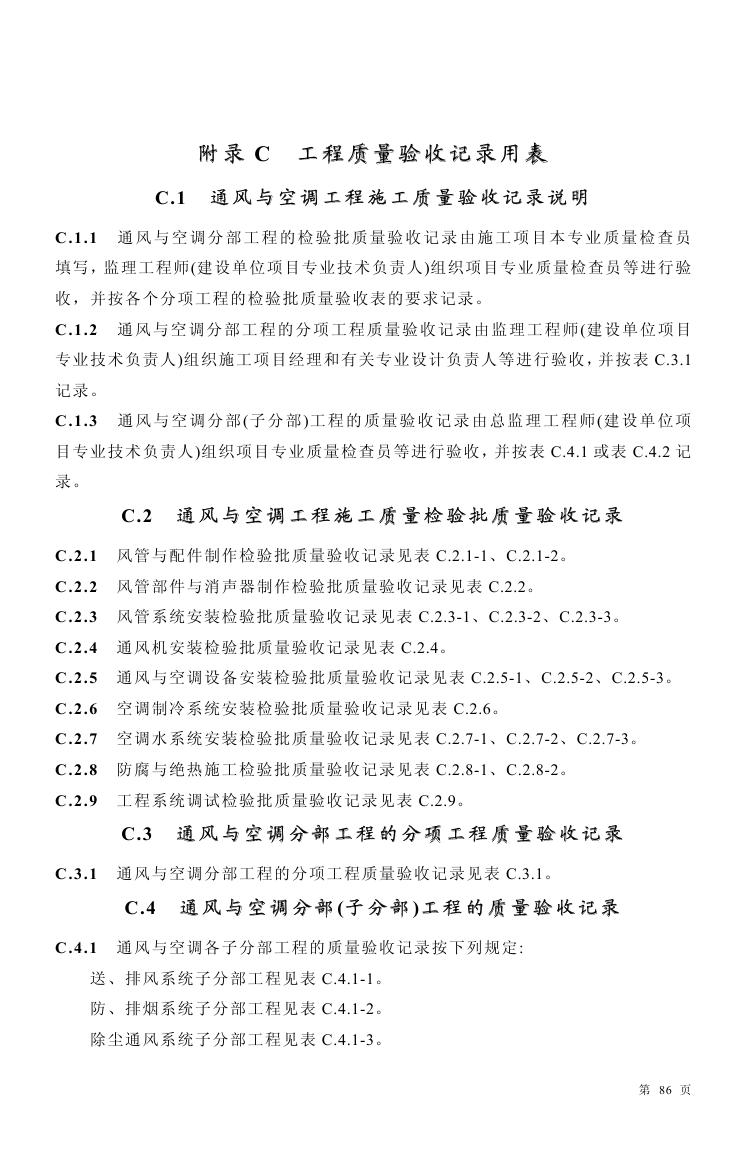 附录 C　工程质量验收记录用表

C.1　通风与空调工程施工质量验收记录说明

C.1.1　通风与空调分部工程的检验批质量验收记录由施工项目本专业质量检查员填写，监理工程师(建设单位项目专业技术负责人)组织项目专业质量检查员等进行验收，并按各个分项工程的检验批质量验收表的要求记录。

C.1.2　通风与空调分部工程的分项工程质量验收记录由监理工程师(建设单位项目专业技术负责人)组织施工项目经理和有关专业设计负责人等进行验收，并按表 C.3.1 记录。

C.1.3　通风与空调分部(子分部)工程的质量验收记录由总监理工程师(建设单位项目专业技术负责人)组织项目专业质量检查员等进行验收，并按表 C.4.1 或表 C.4.2 记录。

C.2　通风与空调工程施工质量检验批质量验收记录

C.2.1　风管与配件制作检验批质量验收记录见表 C.2.1-1、C.2.1-2。

C.2.2　风管部件与消声器制作检验批质量验收记录见表 C.2.2。

C.2.3　风管系统安装检验批质量验收记录见表 C.2.3-1、C.2.3-2、C.2.3-3。

C.2.4　通风机安装检验批质量验收记录见表 C.2.4。

C.2.5　通风与空调设备安装检验批质量验收记录见表 C.2.5-1、C.2.5-2、C.2.5-3。

C.2.6　空调制冷系统安装检验批质量验收记录见表 C.2.6。

C.2.7　空调水系统安装检验批质量验收记录见表 C.2.7-1、C.2.7-2、C.2.7-3。

C.2.8　防腐与绝热施工检验批质量验收记录见表 C.2.8-1、C.2.8-2。

C.2.9　工程系统调试检验批质量验收记录见表 C.2.9。

C.3　通风与空调分部工程的分项工程质量验收记录

C.3.1　通风与空调分部工程的分项工程质量验收记录见表 C.3.1。

C.4　通风与空调分部(子分部)工程的质量验收记录

C.4.1　通风与空调各子分部工程的质量验收记录按下列规定:

送、排风系统子分部工程见表 C.4.1-1。

防、排烟系统子分部工程见表 C.4.1-2。

除尘通风系统子分部工程见表 C.4.1-3。

第 86 页